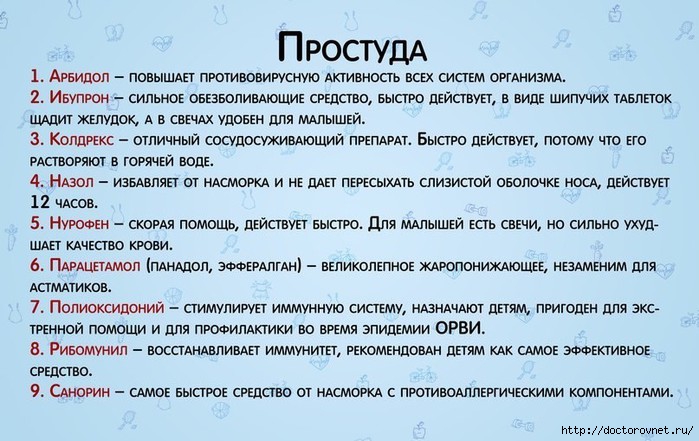 Простуда

1. Арбидол – повышает противовирусную активность всех систем организма.

2. Ибупрон – сильное обезболивающие средство, быстро действует, в виде шипучих таблеток щадит желудок, а в свечах удобен для малышей.

3. Колдрекс – отличный сосудосуживающий препарат. Быстро действует, потому что его растворяют в горячей воде.

4. Назол – избавляет от насморка и не дает пересыхать слизистой оболочке носа, действует 12 часов.

5. Нурофен – скорая помощь, действует быстро. Для малышей есть свечи, но сильно ухудшает качество крови.

6. Парацетамол (панадол, эффералган) – великолепное жаропонижающее, незаменим для астматиков.

7. Полиоксидоний – стимулирует иммунную систему, назначают детям, пригоден для экстренной помощи и для профилактики во время эпидемии ОРВИ.

8. Рибомунил – восстанавливает иммунитет, рекомендован детям как самое эффективное средство.

9. Санорин – самое быстрое средство от насморка с противоаллергическими компонентами.

http://doctorovnet.ru/